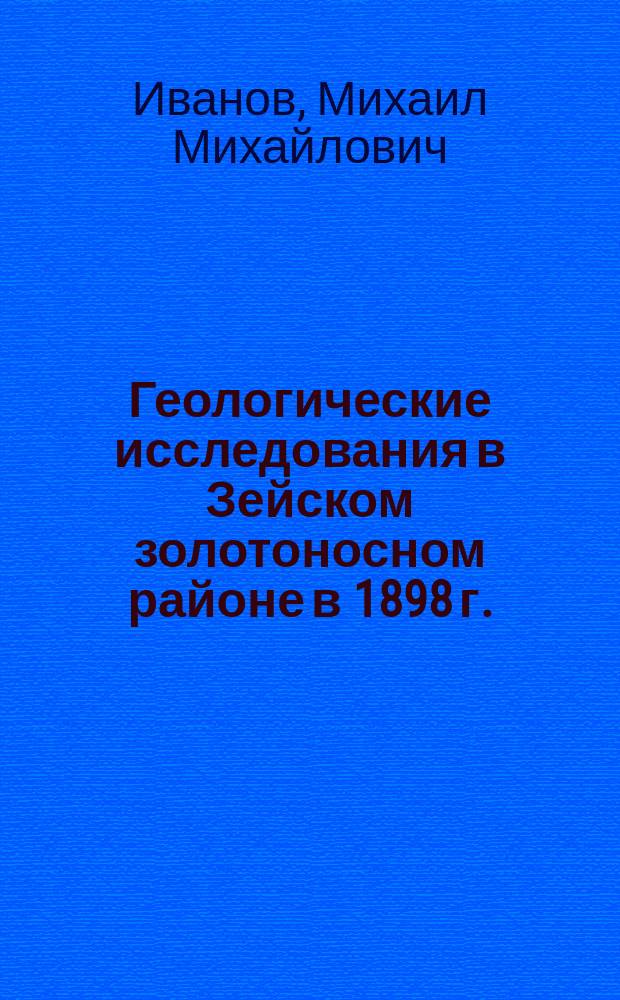 Иванов, Михаил Михайлович

Геологические исследования в Зейском золотоносном районе в 1898 г.